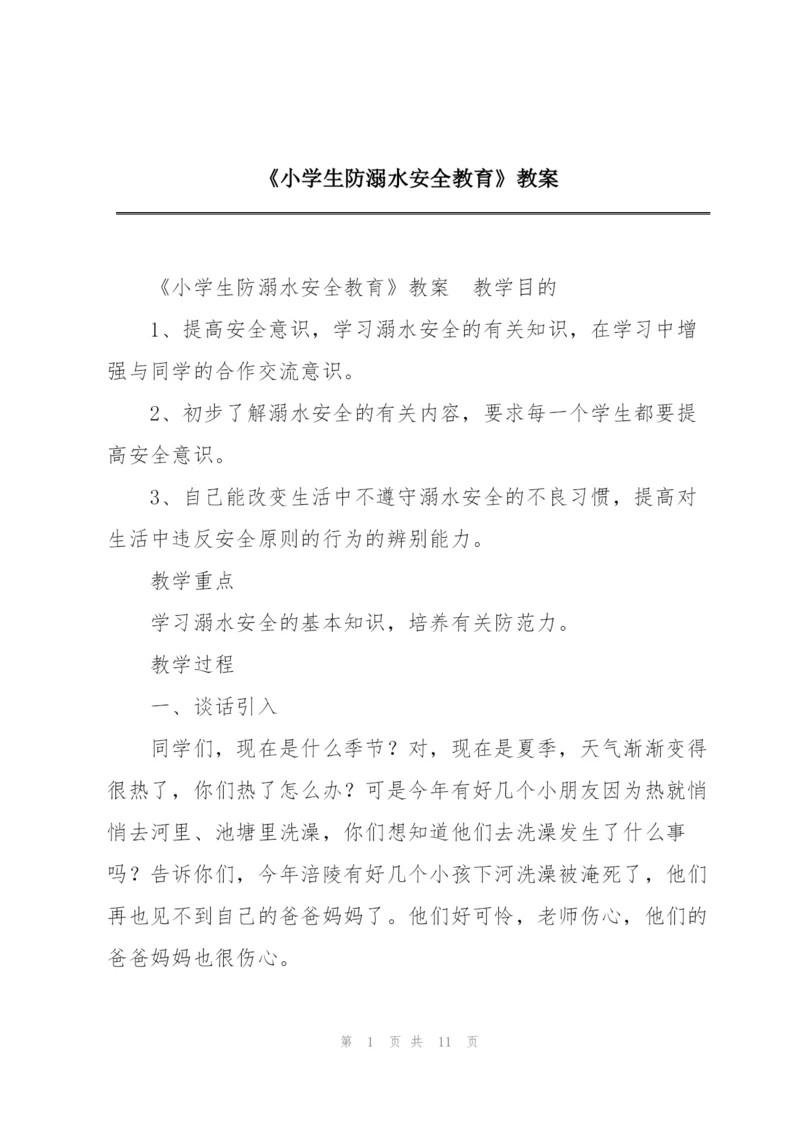 《小学生防溺水安全教育》教案

《小学生防溺水安全教育》教案　教学目的

1、提高安全意识，学习溺水安全的有关知识，在学习中增强与同学的合作交流意识。

2、初步了解溺水安全的有关内容，要求每一个学生都要提高安全意识。

3、自己能改变生活中不遵守溺水安全的不良习惯，提高对生活中违反安全原则的行为的辨别能力。

教学重点

学习溺水安全的基本知识，培养有关防范力。

教学过程

一、谈话引入

同学们，现在是什么季节？对，现在是夏季，天气渐渐变得很热了，你们热了怎么办？可是今年有好几个小朋友因为热就悄悄去河里、池塘里洗澡，你们想知道他们去洗澡发生了什么事吗？告诉你们，今年涪陵有好几个小孩下河洗澡被淹死了，他们再也见不到自己的爸爸妈妈了。他们好可怜，老师伤心，他们的爸爸妈妈也很伤心。

第 1 页 共 11 页